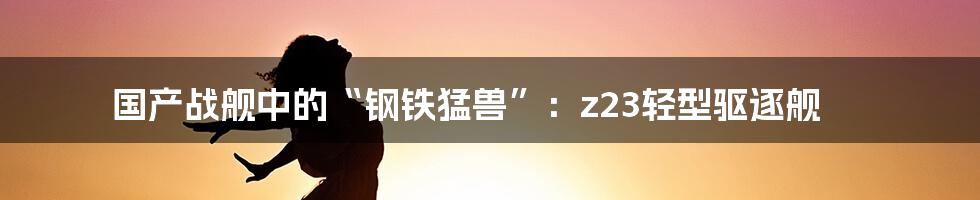 国产战舰中的“钢铁猛兽”：z23轻型驱逐舰